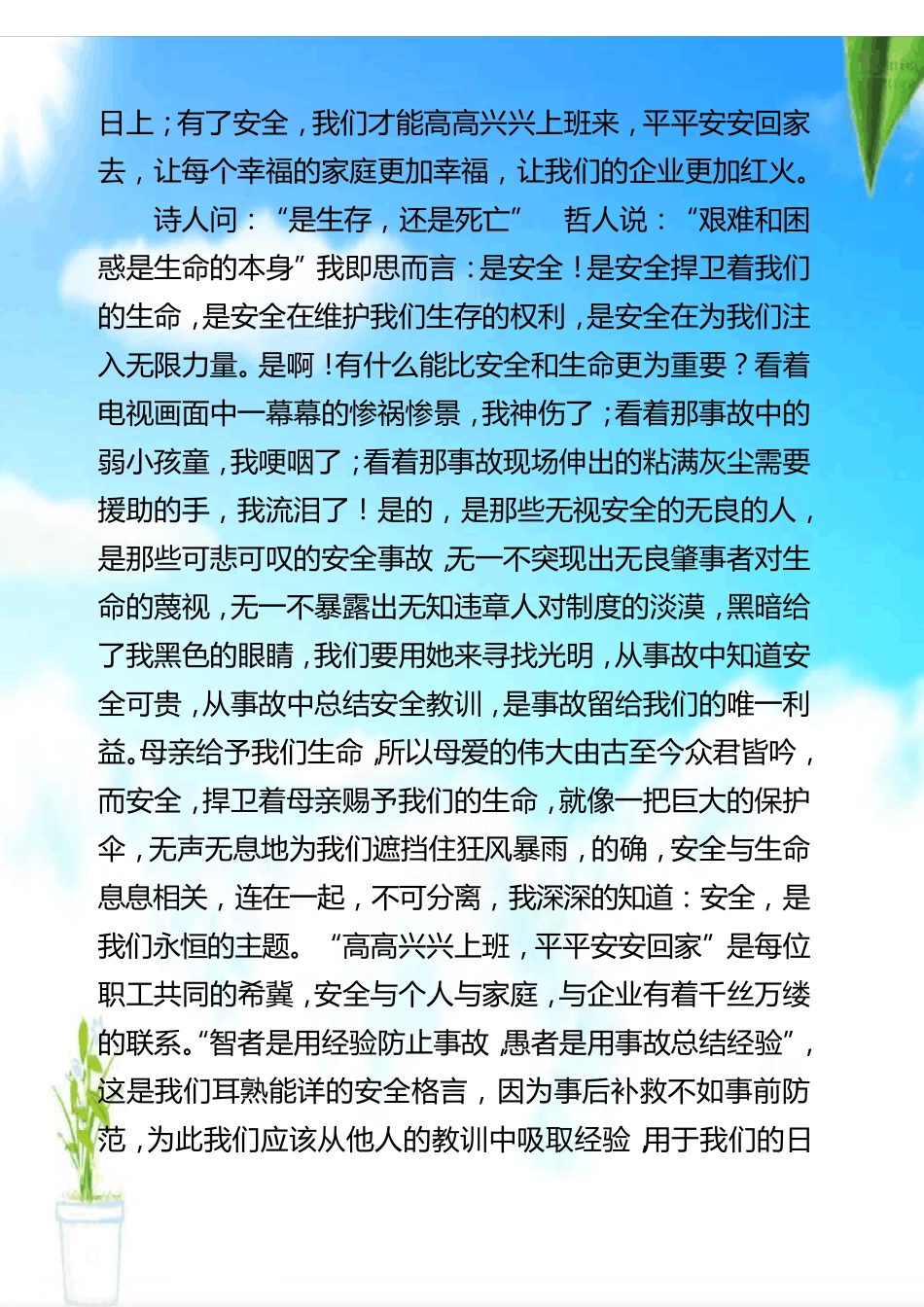 日上；有了安全，我们才能高高兴兴上班来，平平安安回家去，让每个幸福的家庭更加幸福，让我们的企业更加红火。

诗人问：“是生存，还是死亡” 哲人说：“艰难和困惑是生命的本身”我即思而言：是安全！是安全捍卫着我们的生命，是安全在维护我们生存的权利，是安全在为我们注入无限力量。是啊！有什么能比安全和生命更为重要？看着电视画面中一幕幕的惨祸惨景，我神伤了；看着那事故中的弱小孩童，我哽咽了；看着那事故现场伸出的粘满灰尘需要援助的手，我流泪了！是的，是那些无视安全的无良的人，是那些可悲可叹的安全事故，无一不突现出无良肇事者对生命的蔑视，无一不暴露出无知违章人对制度的淡漠，黑暗给了我黑色的眼睛，我们要用她来寻找光明，从事故中知道安全可贵，从事故中总结安全教训，是事故留给我们的唯一利益。母亲给予我们生命，所以母爱的伟大由古至今众君皆吟，而安全，捍卫着母亲赐予我们的生命，就像一把巨大的保护伞，无声无息地为我们遮挡住狂风暴雨，的确，安全与生命息息相关，连在一起，不可分离，我深深的知道：安全，是我们永恒的主题。“高高兴兴上班，平平安安回家”是每位职工共同的希冀，安全与个人与家庭，与企业有着千丝万缕的联系。“智者是用经验防止事故，愚者是用事故总结经验”，这是我们耳熟能详的安全格言，因为事后补救不如事前防范，为此我们应该从他人的教训中吸取经验，用于我们的日